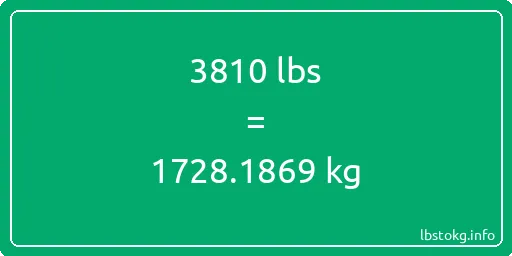 3810 lbs

=

1728.1869 kg

lbstokg.info